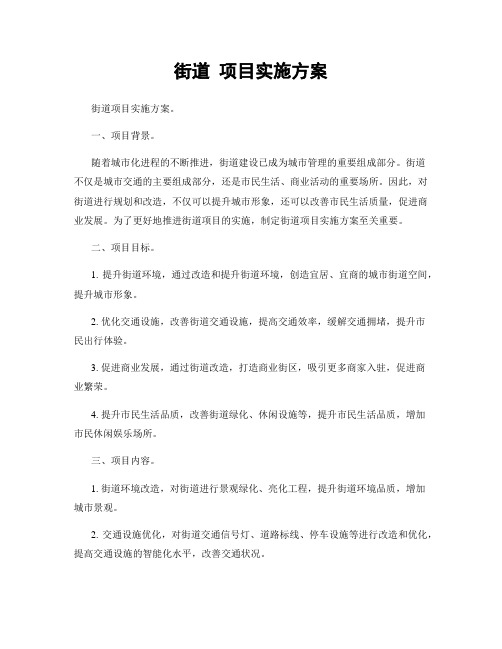 街道 项目实施方案

街道项目实施方案。

一、项目背景。

随着城市化进程的不断推进，街道建设已成为城市管理的重要组成部分。街道不仅是城市交通的主要组成部分，还是市民生活、商业活动的重要场所。因此，对街道进行规划和改造，不仅可以提升城市形象，还可以改善市民生活质量，促进商业发展。为了更好地推进街道项目的实施，制定街道项目实施方案至关重要。

二、项目目标。

1. 提升街道环境，通过改造和提升街道环境，创造宜居、宜商的城市街道空间，提升城市形象。

2. 优化交通设施，改善街道交通设施，提高交通效率，缓解交通拥堵，提升市民出行体验。

3. 促进商业发展，通过街道改造，打造商业街区，吸引更多商家入驻，促进商业繁荣。

4. 提升市民生活品质，改善街道绿化、休闲设施等，提升市民生活品质，增加市民休闲娱乐场所。

三、项目内容。

1. 街道环境改造，对街道进行景观绿化、亮化工程，提升街道环境品质，增加城市景观。

2. 交通设施优化，对街道交通信号灯、道路标线、停车设施等进行改造和优化，提高交通设施的智能化水平，改善交通状况。